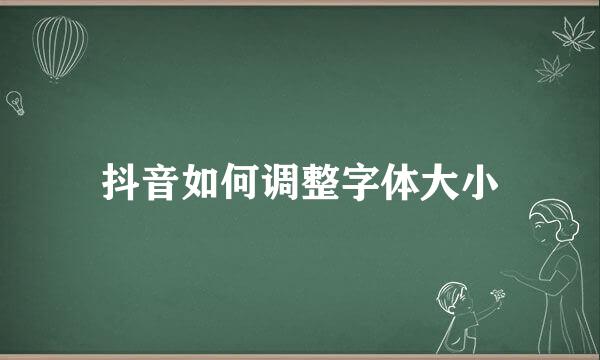 抖音如何调整字体大小